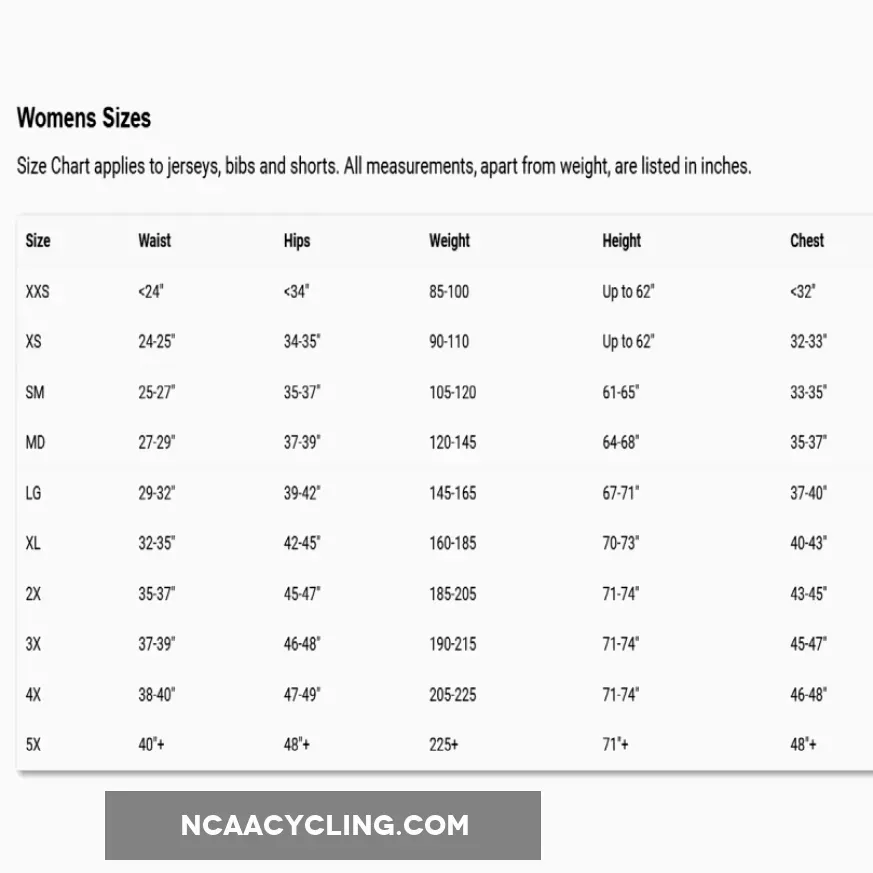 Womens Sizes

Size Chart applies to jerseys, bibs and shorts. All measurements, apart from weight, are listed in inches.

| Size | Waist | Hips | Weight | Height | Chest |
|---|---|---|---|---|---|
| XXS | <24" | <34" | 85-100 | Up to 62" | <32" |
| XS | 24-25" | 34-35" | 90-110 | Up to 62" | 32-33" |
| SM | 25-27" | 35-37" | 105-120 | 61-65" | 33-35" |
| MD | 27-29" | 37-39" | 120-145 | 64-68" | 35-37" |
| LG | 29-32" | 39-42" | 145-165 | 67-71" | 37-40" |
| XL | 32-35" | 42-45" | 160-185 | 70-73" | 40-43" |
| 2X | 35-37" | 45-47" | 185-205 | 71-74" | 43-45" |
| 3X | 37-39" | 46-48" | 190-215 | 71-74" | 45-47" |
| 4X | 38-40" | 47-49" | 205-225 | 71-74" | 46-48" |
| 5X | 40"+ | 48"+ | 225+ | 71"+ | 48"+ |

NCAACYCLING.COM